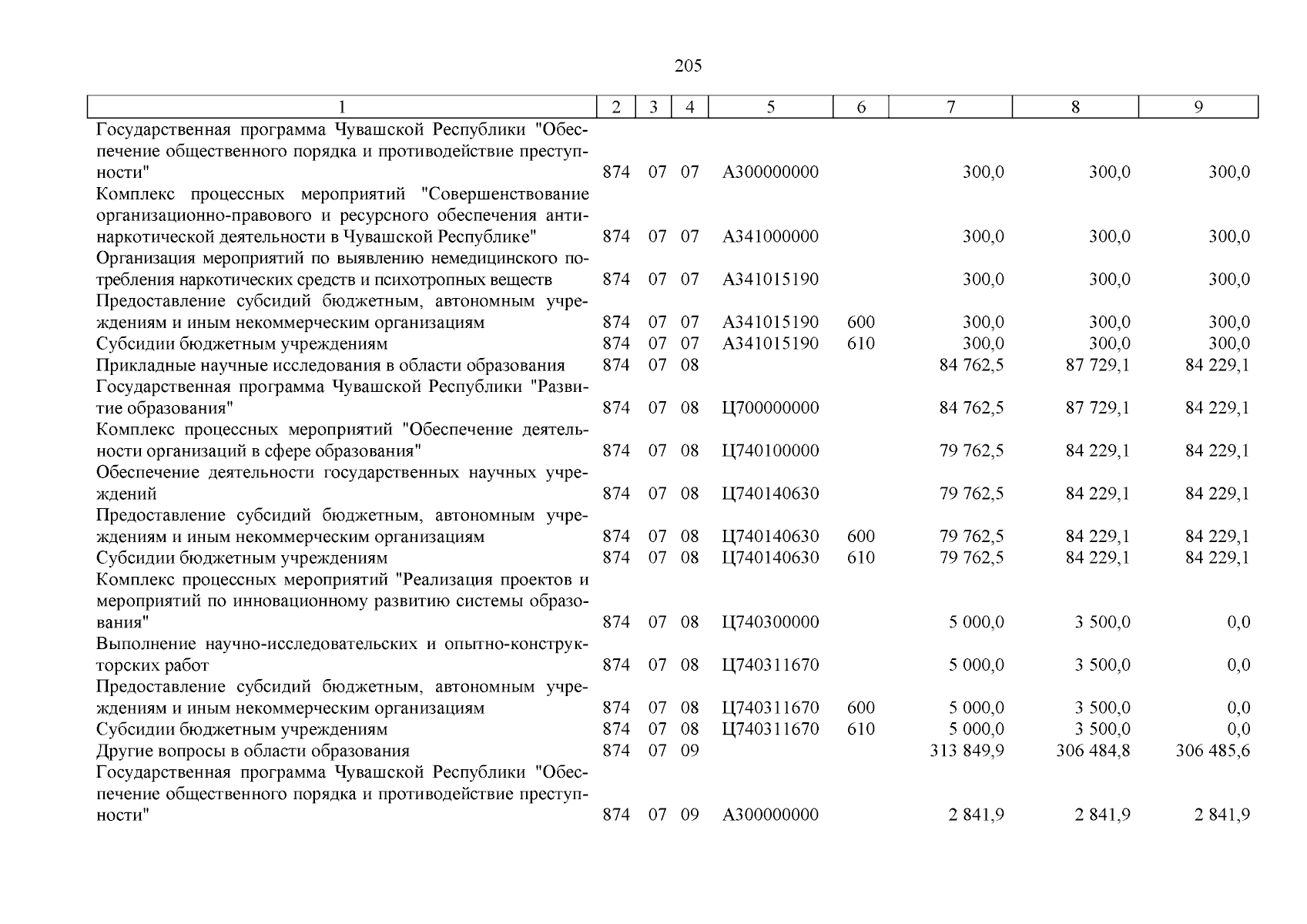 205

| 1 | 2 | 3 | 4 | 5 | 6 | 7 | 8 | 9 |
|---|---|---|---|---|---|---|---|---|
| Государственная программа Чувашской Республики "Обеспечение общественного порядка и противодействие преступности" | 874 | 07 | 07 | А300000000 | | 300,0 | 300,0 | 300,0 |
| Комплекс процессных мероприятий "Совершенствование организационно-правового и ресурсного обеспечения антинаркотической деятельности в Чувашской Республике" | 874 | 07 | 07 | А341000000 | | 300,0 | 300,0 | 300,0 |
| Организация мероприятий по выявлению немедицинского потребления наркотических средств и психотропных веществ | 874 | 07 | 07 | А341015190 | | 300,0 | 300,0 | 300,0 |
| Предоставление субсидий бюджетным, автономным учреждениям и иным некоммерческим организациям | 874 | 07 | 07 | А341015190 | 600 | 300,0 | 300,0 | 300,0 |
| Субсидии бюджетным учреждениям | 874 | 07 | 07 | А341015190 | 610 | 300,0 | 300,0 | 300,0 |
| Прикладные научные исследования в области образования | 874 | 07 | 08 | | | 84 762,5 | 87 729,1 | 84 229,1 |
| Государственная программа Чувашской Республики "Развитие образования" | 874 | 07 | 08 | Ц700000000 | | 84 762,5 | 87 729,1 | 84 229,1 |
| Комплекс процессных мероприятий "Обеспечение деятельности организаций в сфере образования" | 874 | 07 | 08 | Ц740100000 | | 79 762,5 | 84 229,1 | 84 229,1 |
| Обеспечение деятельности государственных научных учреждений | 874 | 07 | 08 | Ц740140630 | | 79 762,5 | 84 229,1 | 84 229,1 |
| Предоставление субсидий бюджетным, автономным учреждениям и иным некоммерческим организациям | 874 | 07 | 08 | Ц740140630 | 600 | 79 762,5 | 84 229,1 | 84 229,1 |
| Субсидии бюджетным учреждениям | 874 | 07 | 08 | Ц740140630 | 610 | 79 762,5 | 84 229,1 | 84 229,1 |
| Комплекс процессных мероприятий "Реализация проектов и мероприятий по инновационному развитию системы образования" | 874 | 07 | 08 | Ц740300000 | | 5 000,0 | 3 500,0 | 0,0 |
| Выполнение научно-исследовательских и опытно-конструкторских работ | 874 | 07 | 08 | Ц740311670 | | 5 000,0 | 3 500,0 | 0,0 |
| Предоставление субсидий бюджетным, автономным учреждениям и иным некоммерческим организациям | 874 | 07 | 08 | Ц740311670 | 600 | 5 000,0 | 3 500,0 | 0,0 |
| Субсидии бюджетным учреждениям | 874 | 07 | 08 | Ц740311670 | 610 | 5 000,0 | 3 500,0 | 0,0 |
| Другие вопросы в области образования | 874 | 07 | 09 | | | 313 849,9 | 306 484,8 | 306 485,6 |
| Государственная программа Чувашской Республики "Обеспечение общественного порядка и противодействие преступности" | 874 | 07 | 09 | А300000000 | | 2 841,9 | 2 841,9 | 2 841,9 |